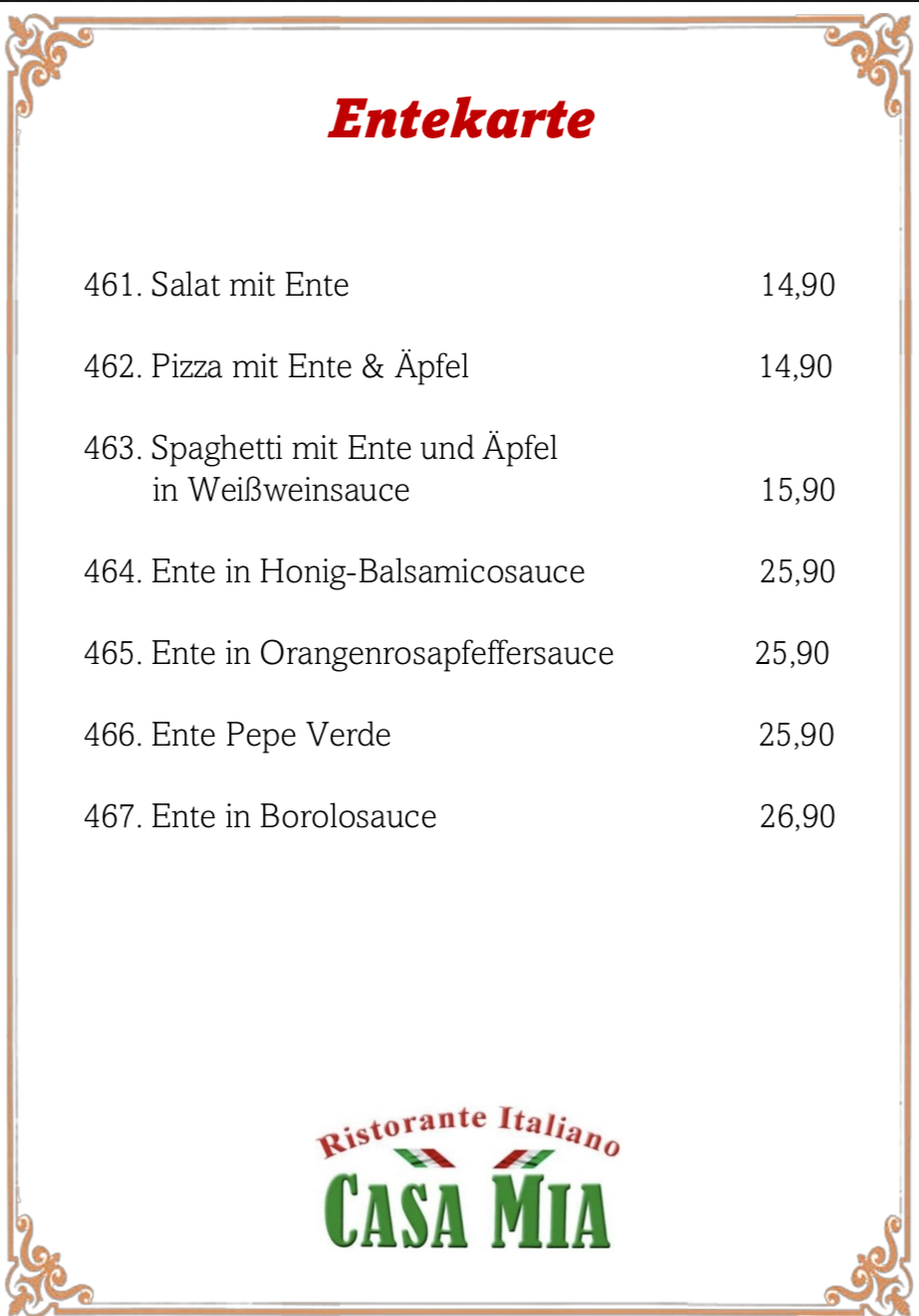 Entekarte

461. Salat mit Ente 14,90

462. Pizza mit Ente & Äpfel 14,90

463. Spaghetti mit Ente und Äpfel in Weißweinsauce 15,90

464. Ente in Honig-Balsamicosauce 25,90

465. Ente in Orangenrosapfeffersauce 25,90

466. Ente Pepe Verde 25,90

467. Ente in Borolosauce 26,90

Ristorante Italiano
CASA MIA